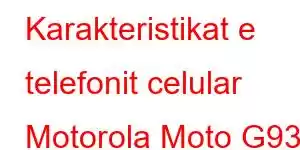 Karakteristikat e telefonit celular Motorola Moto G93